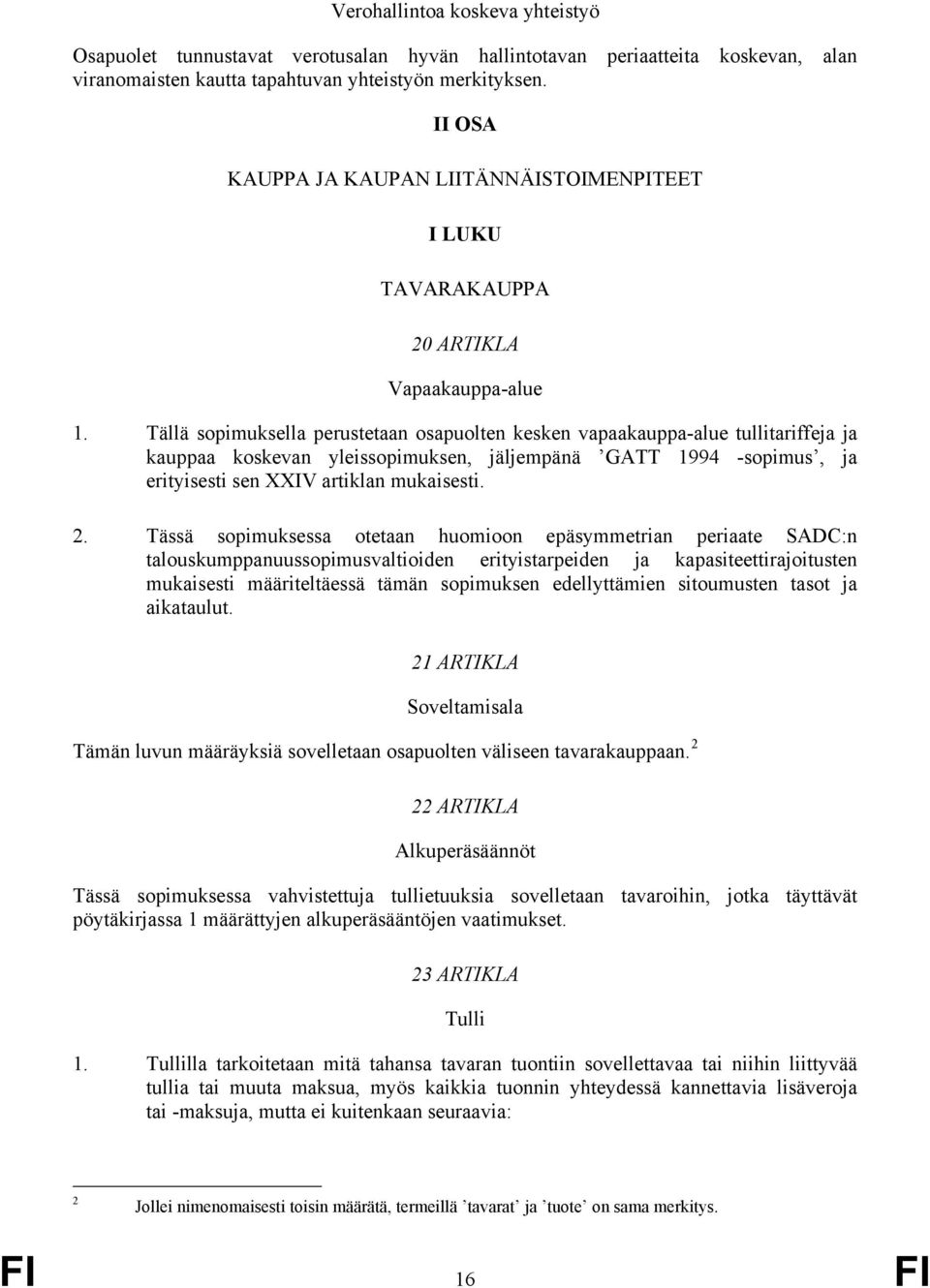 Verohallintoa koskeva yhteistyö

Osapuolet tunnustavat verotusalan hyvän hallintotavan periaatteita koskevan, alan viranomaisten kautta tapahtuvan yhteistyön merkityksen.

II OSA

KAUPPA JA KAUPAN LIITÄNNÄISTOIMENPITEET

I LUKU

TAVARAKAUPPA

20 ARTIKLA

Vapaakauppa-alue

1. Tällä sopimuksella perustetaan osapuolten kesken vapaakauppa-alue tullitariffeja ja kauppaa koskevan yleissopimuksen, jäljempänä ’GATT 1994 -sopimus’, ja erityisesti sen XXIV artiklan mukaisesti.

2. Tässä sopimuksessa otetaan huomioon epäsymmetrian periaate SADC:n talouskumppanuussopimusvaltioiden erityistarpeiden ja kapasiteettirajoitusten mukaisesti määriteltäessä tämän sopimuksen edellyttämien sitoumusten tasot ja aikataulut.

21 ARTIKLA

Soveltamisala

Tämän luvun määräyksiä sovelletaan osapuolten väliseen tavarakauppaan.$^2$

22 ARTIKLA

Alkuperäsäännöt

Tässä sopimuksessa vahvistettuja tullietuuksia sovelletaan tavaroihin, jotka täyttävät pöytäkirjassa 1 määrättyjen alkuperäsääntöjen vaatimukset.

23 ARTIKLA

Tulli

1. Tullilla tarkoitetaan mitä tahansa tavaran tuontiin sovellettavaa tai niihin liittyvää tullia tai muuta maksua, myös kaikkia tuonnin yhteydessä kannettavia lisäveroja tai -maksuja, mutta ei kuitenkaan seuraavia:

$^2$ Jollei nimenomaisesti toisin määrätä, termeillä ’tavarat’ ja ’tuote’ on sama merkitys.

FI 16 FI